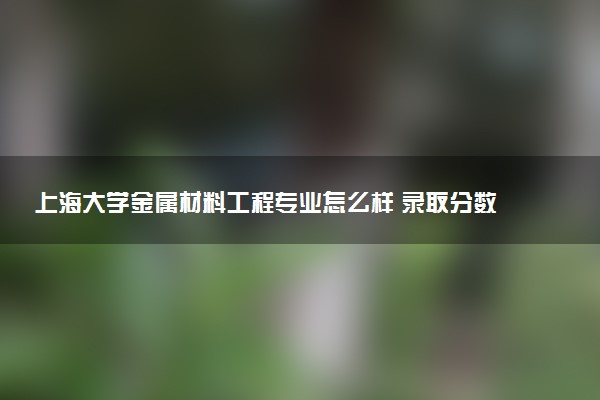 上海大学金属材料工程专业怎么样 录取分数